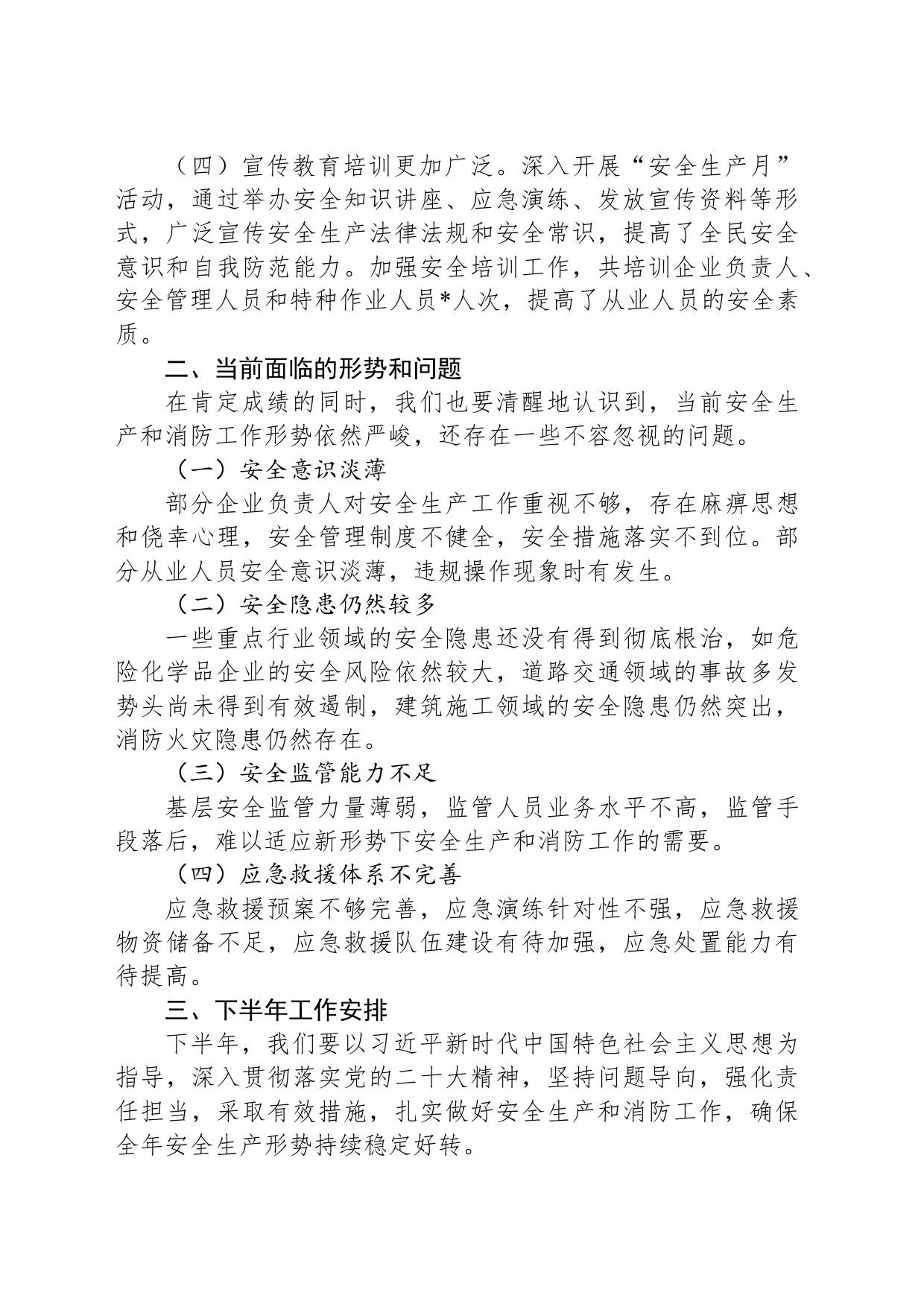 （四）宣传教育培训更加广泛。深入开展“安全生产月”活动，通过举办安全知识讲座、应急演练、发放宣传资料等形式，广泛宣传安全生产法律法规和安全常识，提高了全民安全意识和自我防范能力。加强安全培训工作，共培训企业负责人、安全管理人员和特种作业人员*人次，提高了从业人员的安全素质。

二、当前面临的形势和问题

在肯定成绩的同时，我们也要清醒地认识到，当前安全生产和消防工作形势依然严峻，还存在一些不容忽视的问题。

（一）安全意识淡薄

部分企业负责人对安全生产工作重视不够，存在麻痹思想和侥幸心理，安全管理制度不健全，安全措施落实不到位。部分从业人员安全意识淡薄，违规操作现象时有发生。

（二）安全隐患仍然较多

一些重点行业领域的安全隐患还没有得到彻底根治，如危险化学品企业的安全风险依然较大，道路交通领域的事故多发势头尚未得到有效遏制，建筑施工领域的安全隐患仍然突出，消防火灾隐患仍然存在。

（三）安全监管能力不足

基层安全监管力量薄弱，监管人员业务水平不高，监管手段落后，难以适应新形势下安全生产和消防工作的需要。

（四）应急救援体系不完善

应急救援预案不够完善，应急演练针对性不强，应急救援物资储备不足，应急救援队伍建设有待加强，应急处置能力有待提高。

三、下半年工作安排

下半年，我们要以习近平新时代中国特色社会主义思想为指导，深入贯彻落实党的二十大精神，坚持问题导向，强化责任担当，采取有效措施，扎实做好安全生产和消防工作，确保全年安全生产形势持续稳定好转。